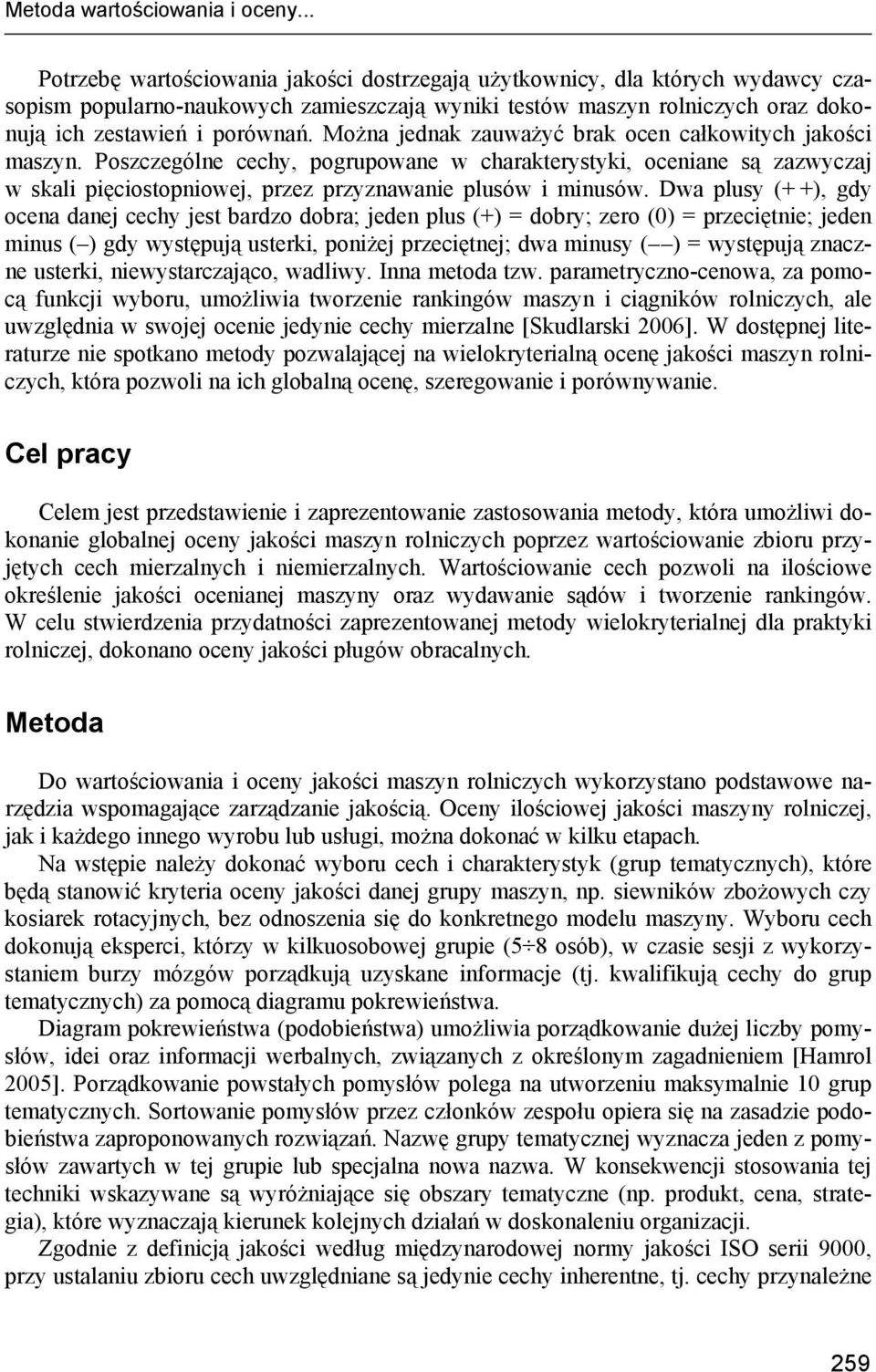 Metoda wartościowania i oceny...

Potrzebę wartościowania jakości dostrzegają użytkownicy, dla których wydawcy czasopism popularno-naukowych zamieszczają wyniki testów maszyn rolniczych oraz dokonują ich zestawień i porównań. Można jednak zauważyć brak ocen całkowitych jakości maszyn. Poszczególne cechy, pogrupowane w charakterystyki, oceniane są zazwyczaj w skali pięciostopniowej, przez przyznawanie plusów i minusów. Dwa plusy (+ +), gdy ocena danej cechy jest bardzo dobra; jeden plus (+) = dobry; zero (0) = przeciętnie; jeden minus (–) gdy występują usterki, poniżej przeciętnej; dwa minusy (– –) = występują znaczne usterki, niewystarczająco, wadliwy. Inna metoda tzw. parametryczno-cenowa, za pomocą funkcji wyboru, umożliwia tworzenie rankingów maszyn i ciągników rolniczych, ale uwzględnia w swojej ocenie jedynie cechy mierzalne [Skudlarski 2006]. W dostępnej literaturze nie spotkano metody pozwalającej na wielokryterialną ocenę jakości maszyn rolniczych, która pozwoli na ich globalną ocenę, szeregowanie i porównywanie.

Cel pracy

Celem jest przedstawienie i zaprezentowanie zastosowania metody, która umożliwi dokonanie globalnej oceny jakości maszyn rolniczych poprzez wartościowanie zbioru przyjętych cech mierzalnych i niemierzalnych. Wartościowanie cech pozwoli na ilościowe określenie jakości ocenianej maszyny oraz wydawanie sądów i tworzenie rankingów. W celu stwierdzenia przydatności zaprezentowanej metody wielokryterialnej dla praktyki rolniczej, dokonano oceny jakości pługów obracalnych.

Metoda

Do wartościowania i oceny jakości maszyn rolniczych wykorzystano podstawowe narzędzia wspomagające zarządzanie jakością. Oceny ilościowej jakości maszyny rolniczej, jak i każdego innego wyrobu lub usługi, można dokonać w kilku etapach.

Na wstępie należy dokonać wyboru cech i charakterystyk (grup tematycznych), które będą stanowić kryteria oceny jakości danej grupy maszyn, np. siewników zbożowych czy kosiarek rotacyjnych, bez odnoszenia się do konkretnego modelu maszyny. Wyboru cech dokonują eksperci, którzy w kilkuosobowej grupie (5÷8 osób), w czasie sesji z wykorzystaniem burzy mózgów porządkują uzyskane informacje (tj. kwalifikują cechy do grup tematycznych) za pomocą diagramu pokrewieństwa.

Diagram pokrewieństwa (podobieństwa) umożliwia porządkowanie dużej liczby pomysłów, idei oraz informacji werbalnych, związanych z określonym zagadnieniem [Hamrol 2005]. Porządkowanie powstałych pomysłów polega na utworzeniu maksymalnie 10 grup tematycznych. Sortowanie pomysłów przez członków zespołu opiera się na zasadzie podobieństwa zaproponowanych rozwiązań. Nazwę grupy tematycznej wyznacza jeden z pomysłów zawartych w tej grupie lub specjalna nowa nazwa. W konsekwencji stosowania tej techniki wskazywane są wyróżniające się obszary tematyczne (np. produkt, cena, strategia), które wyznaczają kierunek kolejnych działań w doskonaleniu organizacji.

Zgodnie z definicją jakości według międzynarodowej normy jakości ISO serii 9000, przy ustalaniu zbioru cech uwzględniane są jedynie cechy inherentne, tj. cechy przynależne

259